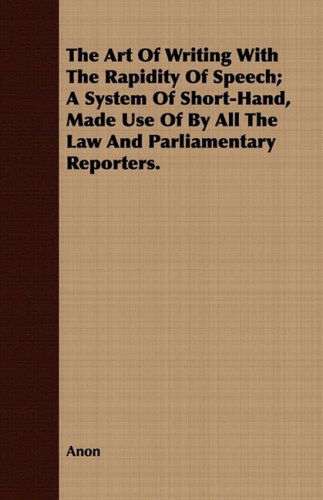 The Art Of Writing With The Rapidity Of Speech; A System Of Short-Hand, Made Use Of By All The Law And Parliamentary Reporters.

Anon